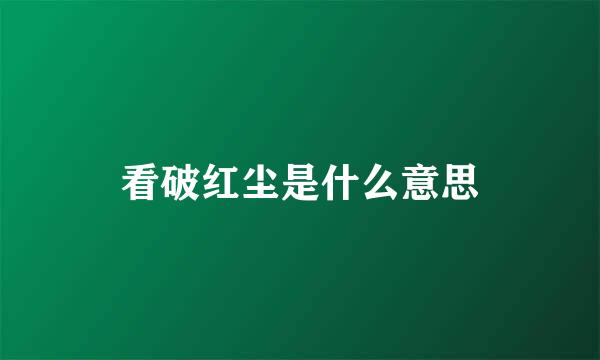 看破红尘是什么意思